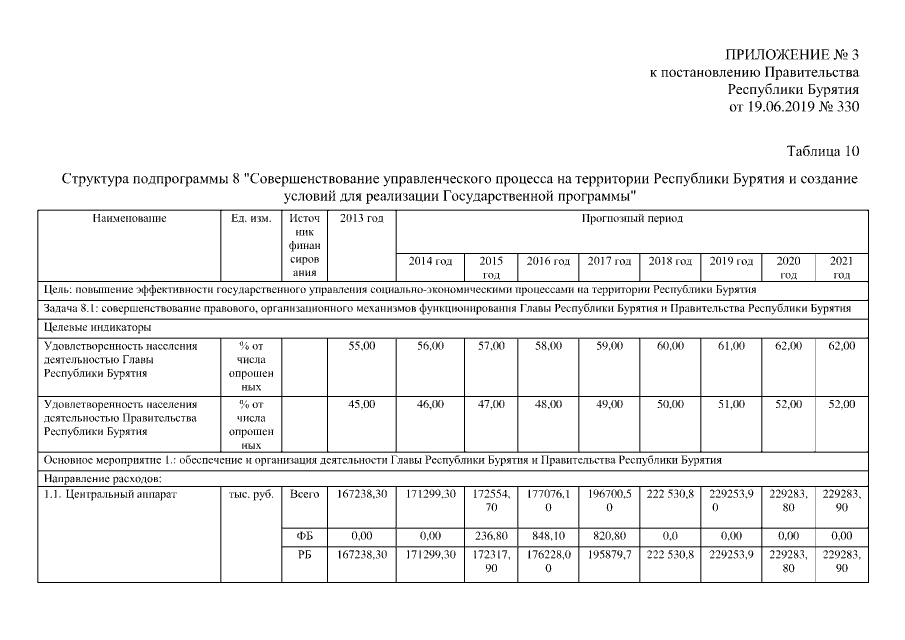 ПРИЛОЖЕНИЕ № 3
к постановлению Правительства
Республики Бурятия
от 19.06.2019 № 330

Таблица 10

Структура подпрограммы 8 "Совершенствование управленческого процесса на территории Республики Бурятия и создание условий для реализации Государственной программы"

| Наименование | Ед. изм. | Источник финансирования | 2013 год | Прогнозный период | | | | | | | |
|---|---|---|---|---|---|---|---|---|---|---|---|
| | | | | 2014 год | 2015 год | 2016 год | 2017 год | 2018 год | 2019 год | 2020 год | 2021 год |
| Цель: повышение эффективности государственного управления социально-экономическими процессами на территории Республики Бурятия | | | | | | | | | | | |
| Задача 8.1: совершенствование правового, организационного механизмов функционирования Главы Республики Бурятия и Правительства Республики Бурятия | | | | | | | | | | | |
| Целевые индикаторы | | | | | | | | | | | |
| Удовлетворенность населения деятельностью Главы Республики Бурятия | % от числа опрошенных | | 55,00 | 56,00 | 57,00 | 58,00 | 59,00 | 60,00 | 61,00 | 62,00 | 62,00 |
| Удовлетворенность населения деятельностью Правительства Республики Бурятия | % от числа опрошенных | | 45,00 | 46,00 | 47,00 | 48,00 | 49,00 | 50,00 | 51,00 | 52,00 | 52,00 |
| Основное мероприятие 1.: обеспечение и организация деятельности Главы Республики Бурятия и Правительства Республики Бурятия | | | | | | | | | | | |
| Направление расходов: | | | | | | | | | | | |
| 1.1. Центральный аппарат | тыс. руб. | Всего | 167238,30 | 171299,30 | 172554,70 | 177076,10 | 196700,50 | 222 530,8 | 229253,90 | 229283,80 | 229283,90 |
| | | ФБ | 0,00 | 0,00 | 236,80 | 848,10 | 820,80 | 0,0 | 0,00 | 0,00 | 0,00 |
| | | РБ | 167238,30 | 171299,30 | 172317,90 | 176228,00 | 195879,7 | 222 530,8 | 229253,9 | 229283,80 | 229283,90 |